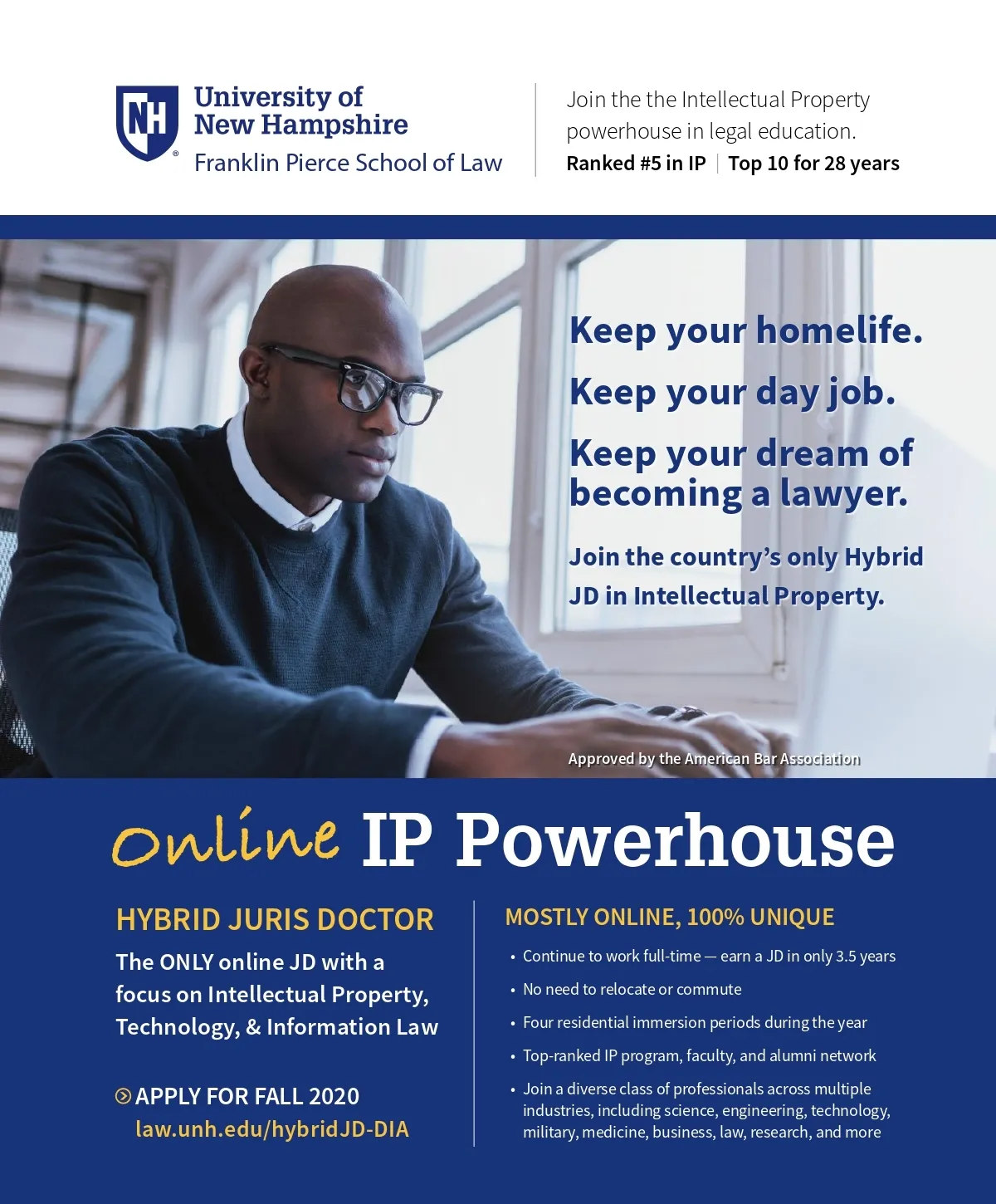 NH

University of
New Hampshire
Franklin Pierce School of Law

Join the the Intellectual Property powerhouse in legal education.
Ranked #5 in IP | Top 10 for 28 years

Keep your homelife.

Keep your day job.

Keep your dream of becoming a lawyer.

Join the country's only Hybrid JD in Intellectual Property.

Approved by the American Bar Association

Online IP Powerhouse

HYBRID JURIS DOCTOR

The ONLY online JD with a focus on Intellectual Property, Technology, & Information Law

APPLY FOR FALL 2020
law.unh.edu/hybridJD-DIA

MOSTLY ONLINE, 100% UNIQUE

• Continue to work full-time — earn a JD in only 3.5 years
• No need to relocate or commute
• Four residential immersion periods during the year
• Top-ranked IP program, faculty, and alumni network
• Join a diverse class of professionals across multiple industries, including science, engineering, technology, military, medicine, business, law, research, and more